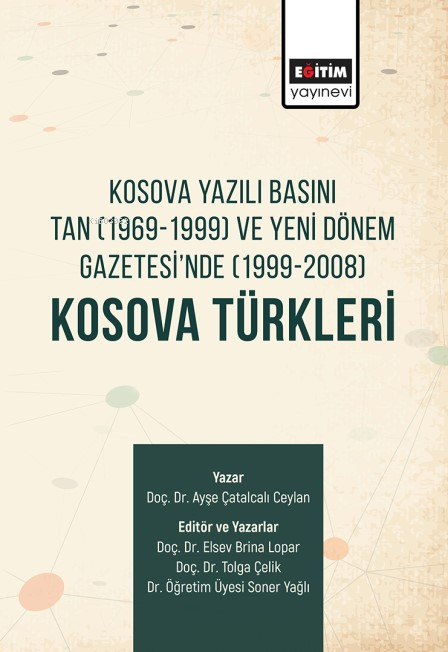 EĞİTİM
yayınevi

KOSOVA YAZILI BASINI TAN (1969-1999) VE YENİ DÖNEM GAZETESİ'NDE (1999-2008)
KOSOVA TÜRKLERİ

Yazar
Doç. Dr. Ayşe Çatalcalı Ceylan

Editör ve Yazarlar
Doç. Dr. Elsev Brina Lopar
Doç. Dr. Tolga Çelik
Dr. Öğretim Üyesi Soner Yağlı